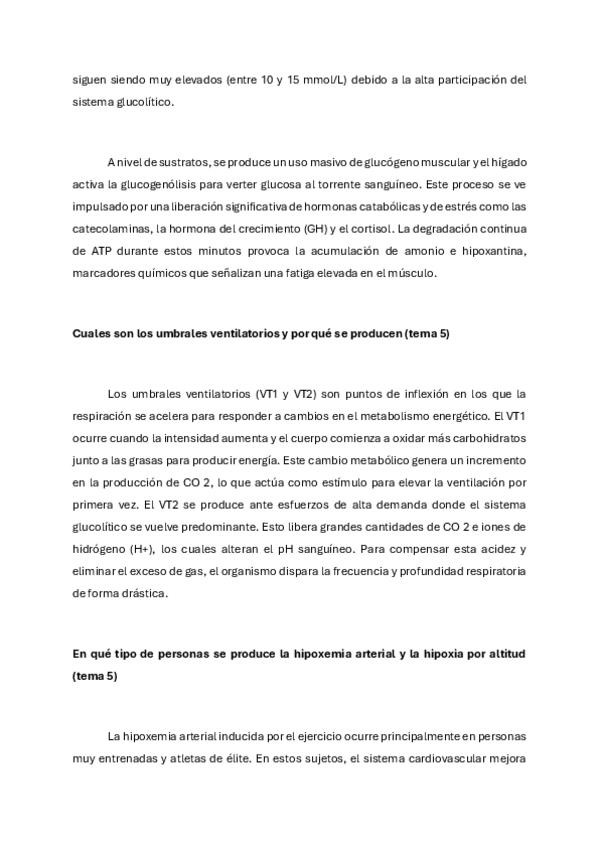 siguen siendo muy elevados (entre 10 y 15 mmol/L) debido a la alta participación del sistema glucolítico.

A nivel de sustratos, se produce un uso masivo de glucógeno muscular y el hígado activa la glucogenólisis para verter glucosa al torrente sanguíneo. Este proceso se ve impulsado por una liberación significativa de hormonas catabólicas y de estrés como las catecolaminas, la hormona del crecimiento (GH) y el cortisol. La degradación continua de ATP durante estos minutos provoca la acumulación de amonio e hipoxantina, marcadores químicos que señalizan una fatiga elevada en el músculo.

Cuales son los umbrales ventilatorios y por qué se producen (tema 5)

Los umbrales ventilatorios (VT1 y VT2) son puntos de inflexión en los que la respiración se acelera para responder a cambios en el metabolismo energético. El VT1 ocurre cuando la intensidad aumenta y el cuerpo comienza a oxidar más carbohidratos junto a las grasas para producir energía. Este cambio metabólico genera un incremento en la producción de CO 2, lo que actúa como estímulo para elevar la ventilación por primera vez. El VT2 se produce ante esfuerzos de alta demanda donde el sistema glucolítico se vuelve predominante. Esto libera grandes cantidades de CO 2 e iones de hidrógeno (H+), los cuales alteran el pH sanguíneo. Para compensar esta acidez y eliminar el exceso de gas, el organismo dispara la frecuencia y profundidad respiratoria de forma drástica.

En qué tipo de personas se produce la hipoxemia arterial y la hipoxia por altitud (tema 5)

La hipoxemia arterial inducida por el ejercicio ocurre principalmente en personas muy entrenadas y atletas de élite. En estos sujetos, el sistema cardiovascular mejora